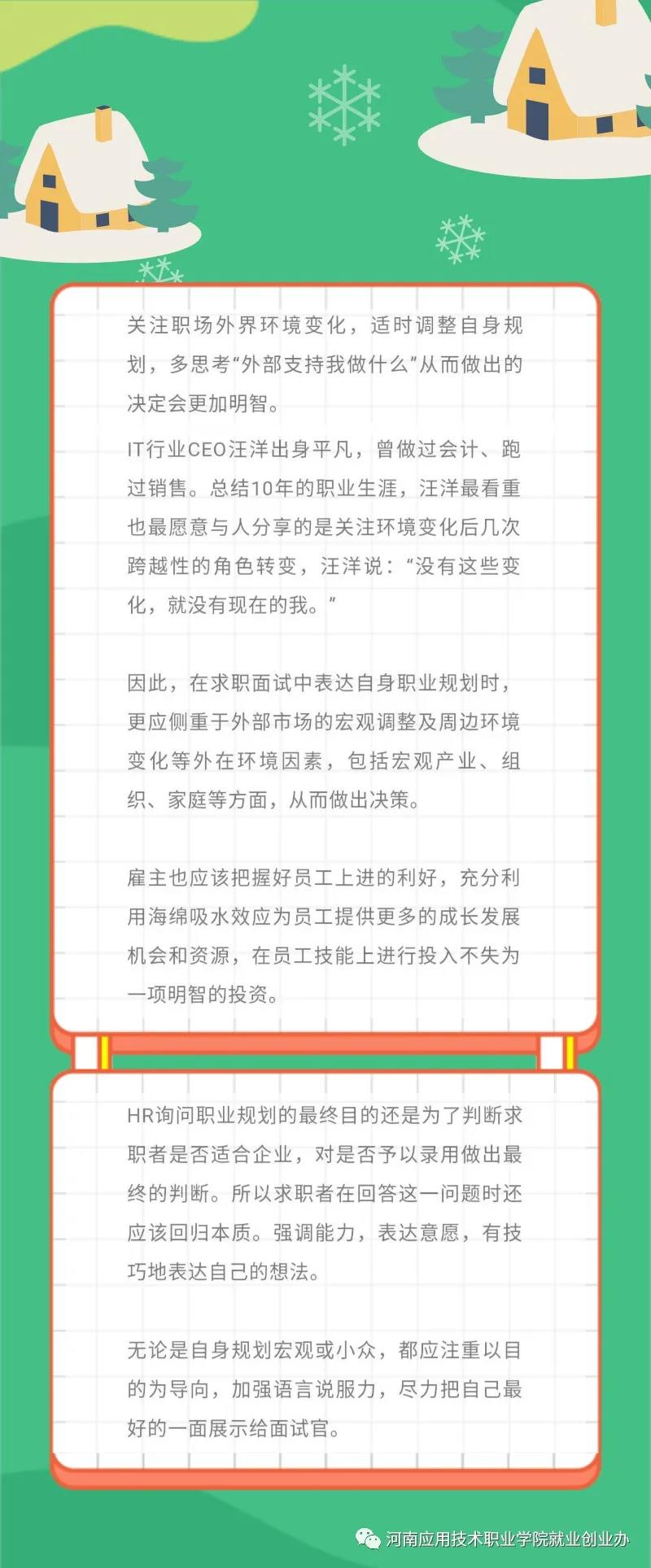 关注职场外界环境变化，适时调整自身规划，多思考“外部支持我做什么”从而做出的决定会更加明智。

IT行业CEO汪洋出身平凡，曾做过会计、跑过销售。总结10年的职业生涯，汪洋最看重也最愿意与人分享的是关注环境变化后几次跨越性的角色转变，汪洋说：“没有这些变化，就没有现在的我。”

因此，在求职面试中表达自身职业规划时，更应侧重于外部市场的宏观调整及周边环境变化等外在环境因素，包括宏观产业、组织、家庭等方面，从而做出决策。

雇主也应该把握好员工上进的利好，充分利用海绵吸水效应为员工提供更多的成长发展机会和资源，在员工技能上进行投入不失为一项明智的投资。

HR询问职业规划的最终目的还是为了判断求职者是否适合企业，对是否予以录用做出最终的判断。所以求职者在回答这一问题时还应该回归本质。强调能力，表达意愿，有技巧地表达自己的想法。

无论是自身规划宏观或小众，都应注重以目的为导向，加强语言说服力，尽力把自己最好的一面展示给面试官。

河南应用技术职业学院就业创业办